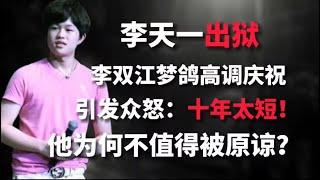 李天一出狱

李双江梦鸽高调庆祝

引发众怒：十年太短！

他为何不值得被原谅？